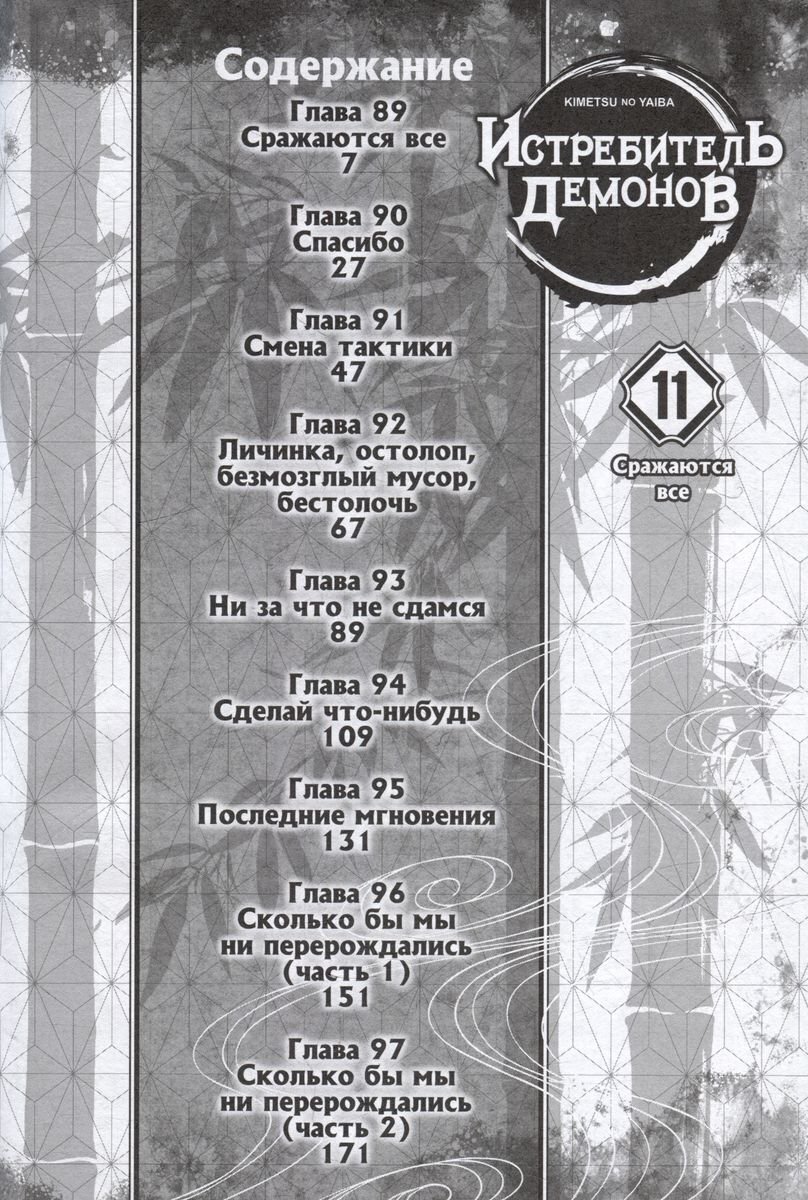 Содержание

Глава 89
Сражаются все
7

Глава 90
Спасибо
27

Глава 91
Смена тактики
47

Глава 92
Личинка, остолоп, безмозглый мусор, бестолочь
67

Глава 93
Ни за что не сдамся
89

Глава 94
Сделай что-нибудь
109

Глава 95
Последние мгновения
131

Глава 96
Сколько бы мы ни перерождались (часть 1)
151

Глава 97
Сколько бы мы ни перерождались (часть 2)
171

KIMETSU NO YAIBA
ИСТРЕБИТЕЛЬ ДЕМОНОВ

11

Сражаются все